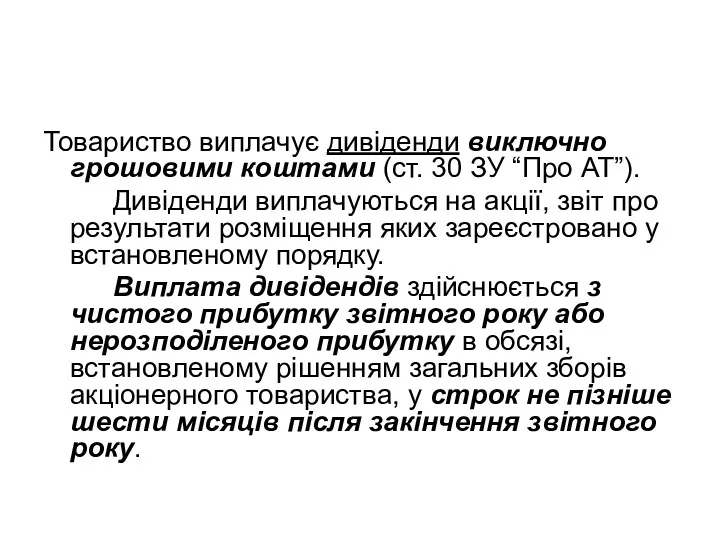 Товариство виплачує дивіденди виключно грошовими коштами (ст. 30 ЗУ “Про АТ”).

Дивіденди виплачуються на акції, звіт про результати розміщення яких зареєстровано у встановленому порядку.

Виплата дивідендів здійснюється з чистого прибутку звітного року або нерозподіленого прибутку в обсязі, встановленому рішенням загальних зборів акціонерного товариства, у строк не пізніше шести місяців після закінчення звітного року.